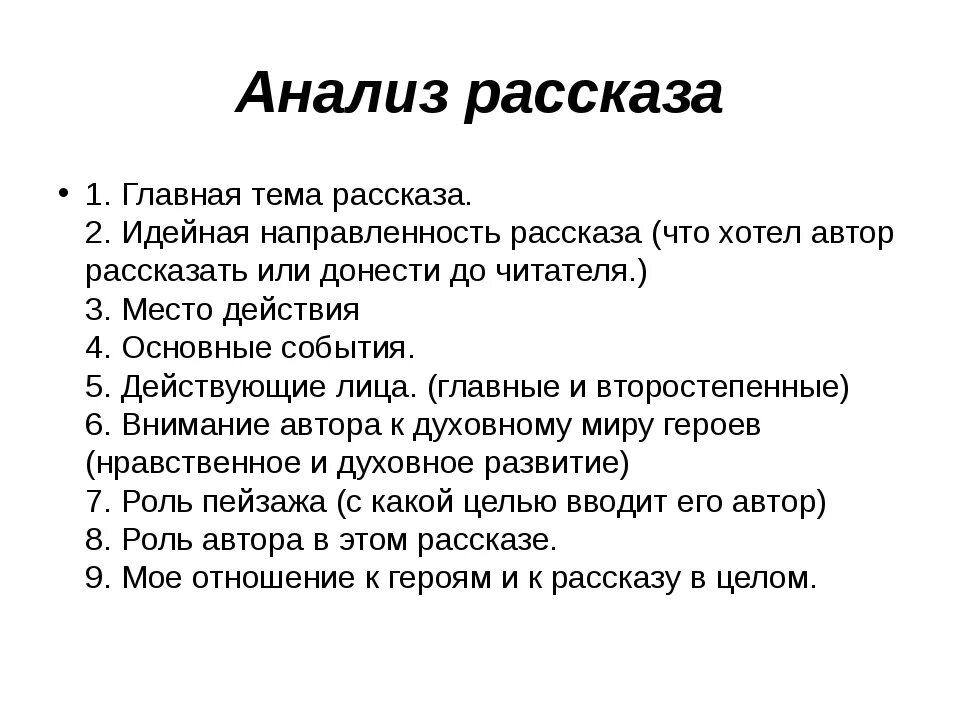 Анализ рассказа

• 1. Главная тема рассказа.
2. Идейная направленность рассказа (что хотел автор рассказать или донести до читателя.)
3. Место действия
4. Основные события.
5. Действующие лица. (главные и второстепенные)
6. Внимание автора к духовному миру героев (нравственное и духовное развитие)
7. Роль пейзажа (с какой целью вводит его автор)
8. Роль автора в этом рассказе.
9. Мое отношение к героям и к рассказу в целом.